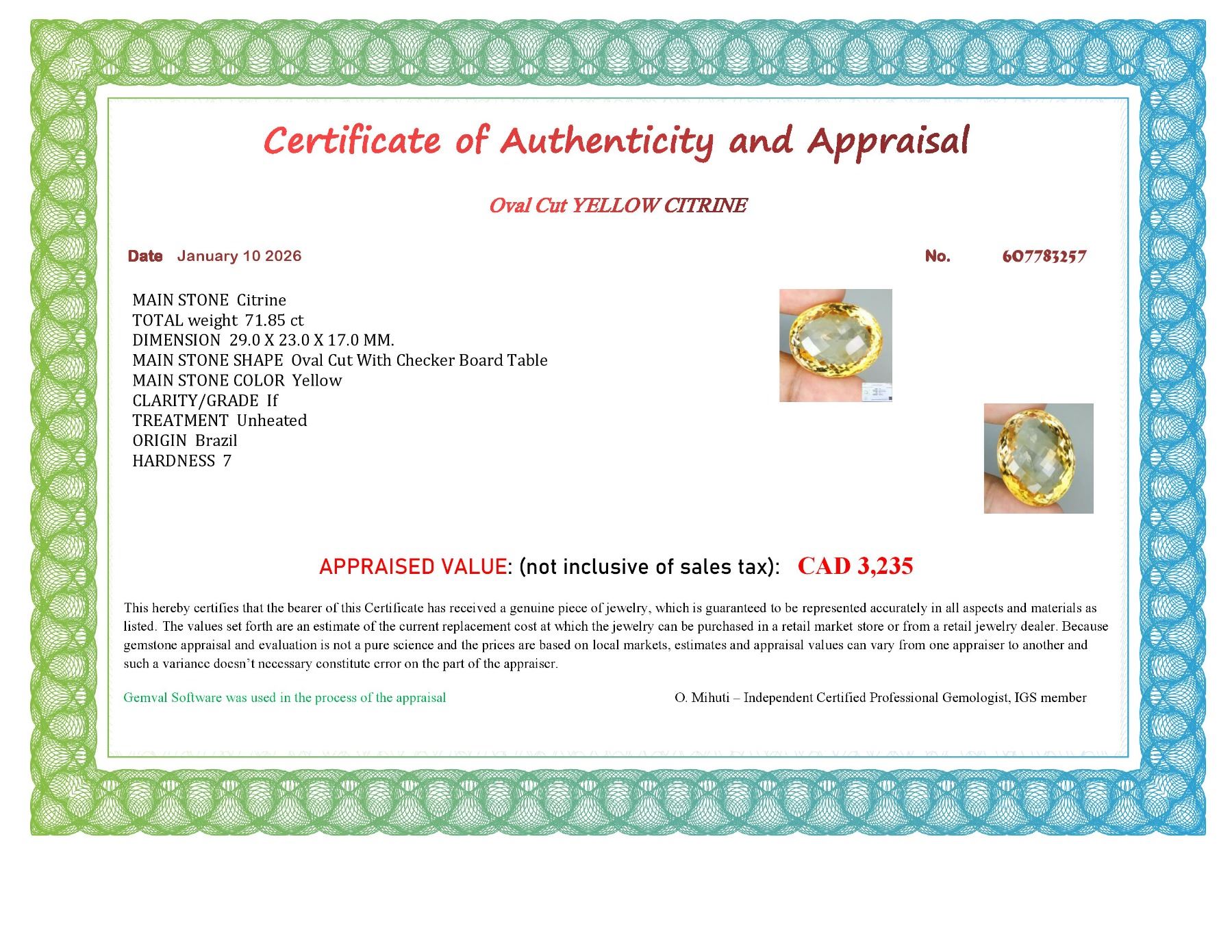 Certificate of Authenticity and Appraisal

Oval Cut YELLOW CITRINE

Date January 10 2026

No. 607783257

MAIN STONE Citrine
TOTAL weight 71.85 ct
DIMENSION 29.0 X 23.0 X 17.0 MM.
MAIN STONE SHAPE Oval Cut With Checker Board Table
MAIN STONE COLOR Yellow
CLARITY/GRADE If
TREATMENT Unheated
ORIGIN Brazil
HARDNESS 7

APPRAISED VALUE: (not inclusive of sales tax): CAD 3,235

This hereby certifies that the bearer of this Certificate has received a genuine piece of jewelry, which is guaranteed to be represented accurately in all aspects and materials as listed. The values set forth are an estimate of the current replacement cost at which the jewelry can be purchased in a retail market store or from a retail jewelry dealer. Because gemstone appraisal and evaluation is not a pure science and the prices are based on local markets, estimates and appraisal values can vary from one appraiser to another and such a variance doesn't necessary constitute error on the part of the appraiser.

Gemval Software was used in the process of the appraisal

O. Mihuti – Independent Certified Professional Gemologist, IGS member